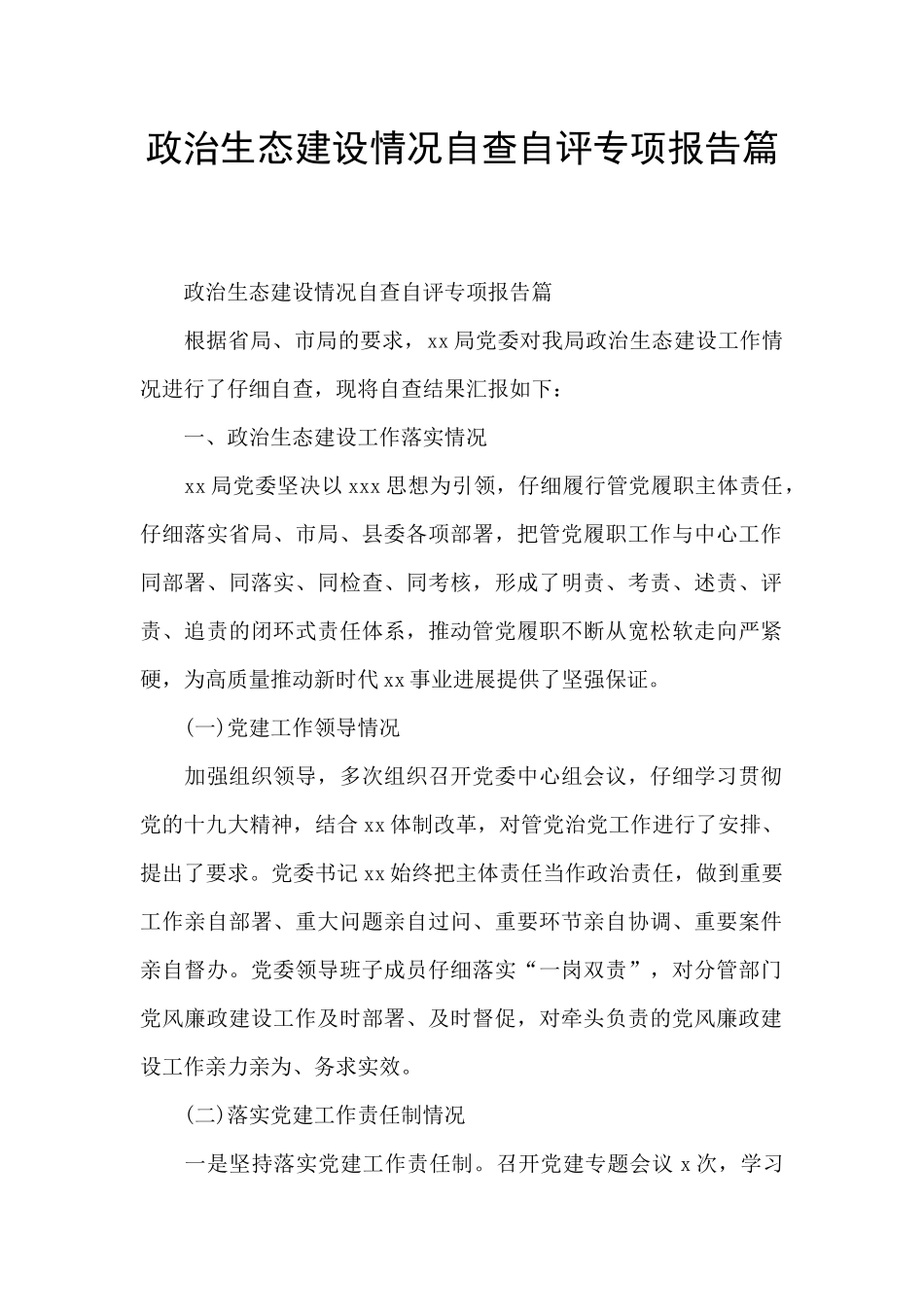 政治生态建设情况自查自评专项报告篇

政治生态建设情况自查自评专项报告篇

根据省局、市局的要求，xx局党委对我局政治生态建设工作情况进行了仔细自查，现将自查结果汇报如下：

一、政治生态建设工作落实情况

xx局党委坚决以xxx思想为引领，仔细履行管党履职主体责任，仔细落实省局、市局、县委各项部署，把管党履职工作与中心工作同部署、同落实、同检查、同考核，形成了明责、考责、述责、评责、追责的闭环式责任体系，推动管党履职不断从宽松软走向严紧硬，为高质量推动新时代xx事业进展提供了坚强保证。

(一)党建工作领导情况

加强组织领导，多次组织召开党委中心组会议，仔细学习贯彻党的十九大精神，结合xx体制改革，对管党治党工作进行了安排、提出了要求。党委书记xx始终把主体责任当作政治责任，做到重要工作亲自部署、重大问题亲自过问、重要环节亲自协调、重要案件亲自督办。党委领导班子成员仔细落实“一岗双责”，对分管部门党风廉政建设工作及时部署、及时督促，对牵头负责的党风廉政建设工作亲力亲为、务求实效。

(二)落实党建工作责任制情况

一是坚持落实党建工作责任制。召开党建专题会议x次，学习